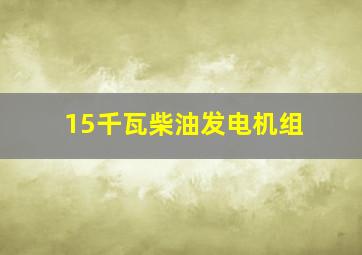 15千瓦柴油发电机组